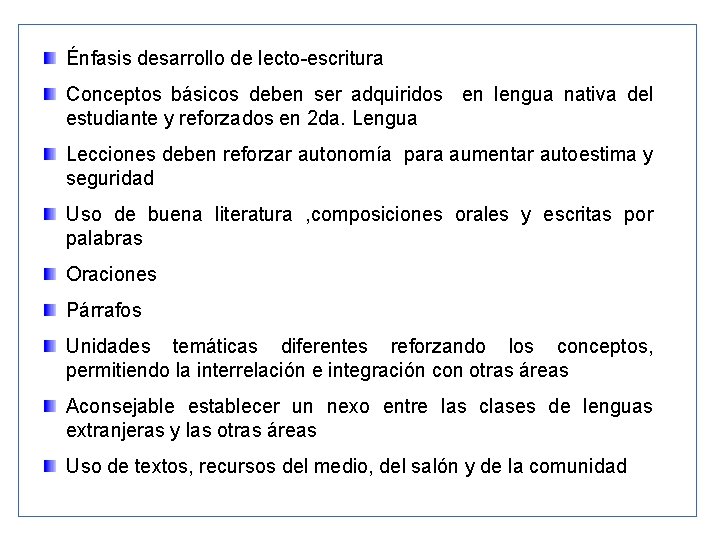 Énfasis desarrollo de lecto-escritura

Conceptos básicos deben ser adquiridos en lengua nativa del estudiante y reforzados en 2da. Lengua

Lecciones deben reforzar autonomía para aumentar autoestima y seguridad

Uso de buena literatura ,composiciones orales y escritas por palabras

Oraciones

Párrafos

Unidades temáticas diferentes reforzando los conceptos, permitiendo la interrelación e integración con otras áreas

Aconsejable establecer un nexo entre las clases de lenguas extranjeras y las otras áreas

Uso de textos, recursos del medio, del salón y de la comunidad